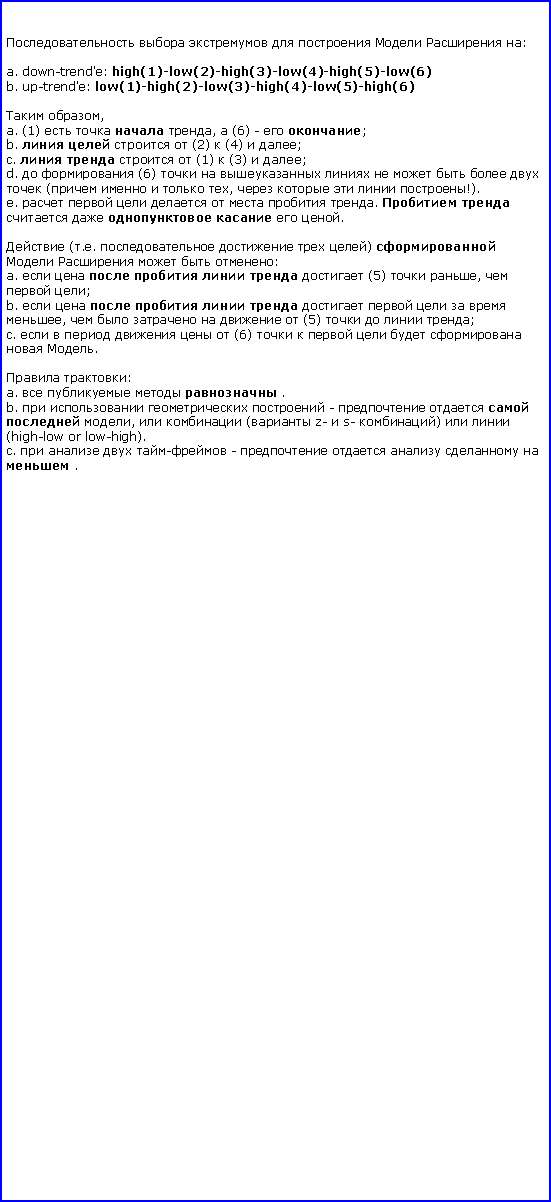 Последовательность выбора экстремумов для построения Модели Расширения на:

a. down-trend'e: high(1)-low(2)-high(3)-low(4)-high(5)-low(6)
b. up-trend'e: low(1)-high(2)-low(3)-high(4)-low(5)-high(6)

Таким образом,
a. (1) есть точка начала тренда, а (6) - его окончание;
b. линия целей строится от (2) к (4) и далее;
c. линия тренда строится от (1) к (3) и далее;
d. до формирования (6) точки на вышеуказанных линиях не может быть более двух точек (причем именно и только тех, через которые эти линии построены!).
e. расчет первой цели делается от места пробития тренда. Пробитием тренда считается даже однопунктовое касание его ценой.

Действие (т.е. последовательное достижение трех целей) сформированной Модели Расширения может быть отменено:
a. если цена после пробития линии тренда достигает (5) точки раньше, чем первой цели;
b. если цена после пробития линии тренда достигает первой цели за время меньшее, чем было затрачено на движение от (5) точки до линии тренда;
c. если в период движения цены от (6) точки к первой цели будет сформирована новая Модель.

Правила трактовки:
a. все публикуемые методы равнозначны .
b. при использовании геометрических построений - предпочтение отдается самой последней модели, или комбинации (варианты z- и s- комбинаций) или линии (high-low or low-high).
c. при анализе двух тайм-фреймов - предпочтение отдается анализу сделанному на меньшем .